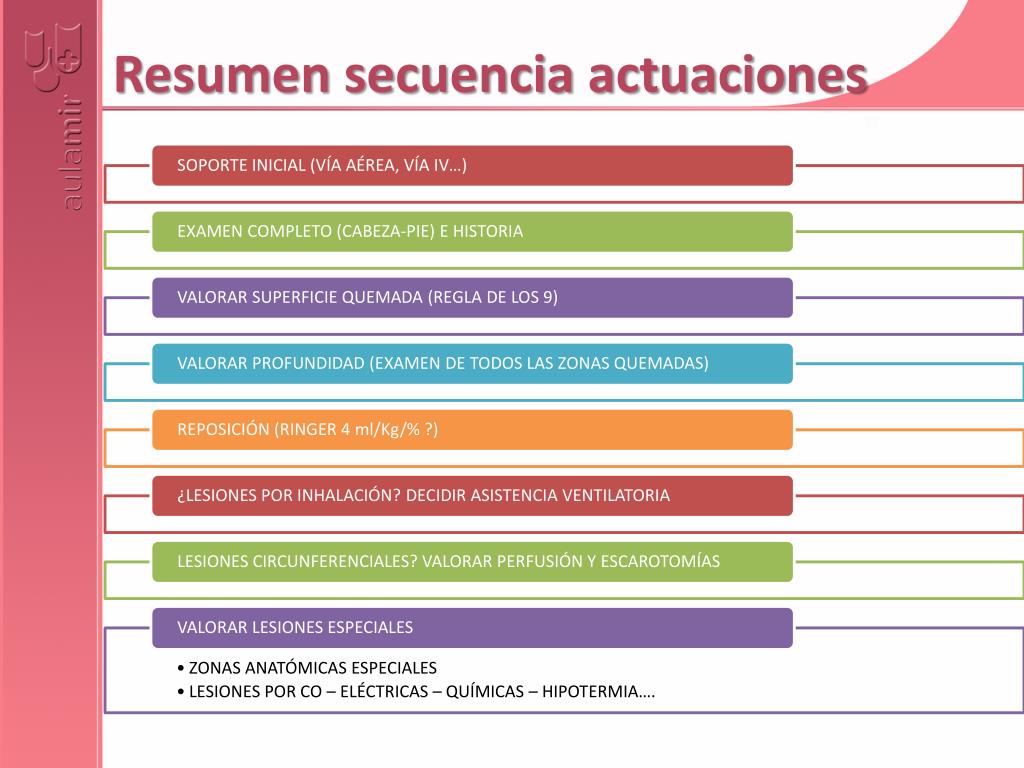 aulamir

Resumen secuencia actuaciones

SOPORTE INICIAL (VÍA AÉREA, VÍA IV…)

EXAMEN COMPLETO (CABEZA-PIE) E HISTORIA

VALORAR SUPERFICIE QUEMADA (REGLA DE LOS 9)

VALORAR PROFUNDIDAD (EXAMEN DE TODOS LAS ZONAS QUEMADAS)

REPOSICIÓN (RINGER 4 ml/Kg/% ?)

¿LESIONES POR INHALACIÓN? DECIDIR ASISTENCIA VENTILATORIA

LESIONES CIRCUNFERENCIALES? VALORAR PERFUSIÓN Y ESCAROTOMÍAS

VALORAR LESIONES ESPECIALES

• ZONAS ANATÓMICAS ESPECIALES
• LESIONES POR CO – ELÉCTRICAS – QUÍMICAS – HIPOTERMIA….